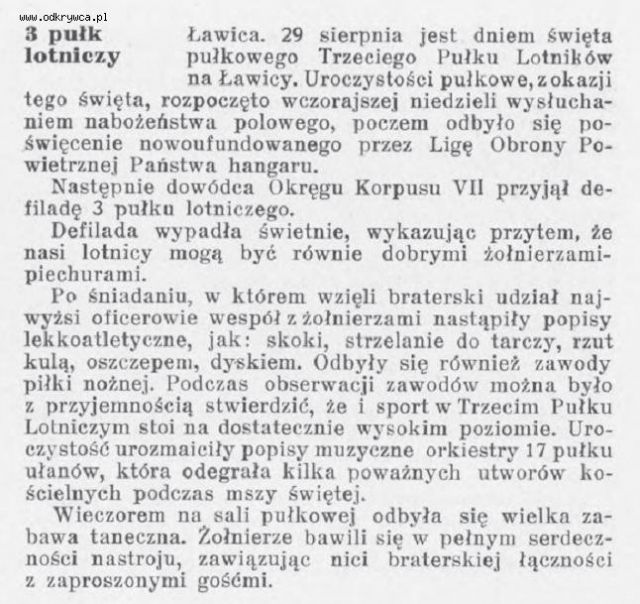 www.odkrywca.pl

3 pułk lotniczy

Ławica. 29 sierpnia jest dniem święta pułkowego Trzeciego Pułku Lotników na Ławicy. Uroczystości pułkowe, z okazji tego święta, rozpoczęto wczorajszej niedzieli wysłuchaniem nabożeństwa polowego, poczem odbyło się poświęcenie nowoufundowanego przez Ligę Obrony Powietrznej Państwa hangaru.

Następnie dowódca Okręgu Korpusu VII przyjął defiladę 3 pułku lotniczego.

Defilada wypadła świetnie, wykazując przytem, że nasi lotnicy mogą być równie dobrymi żołnierzami-piechurami.

Po śniadaniu, w którem wzięli braterski udział najwyżsi oficerowie wespół z żołnierzami nastąpiły popisy lekkoatletyczne, jak: skoki, strzelanie do tarczy, rzut kulą, oszczepem, dyskiem. Odbyły się również zawody piłki nożnej. Podczas obserwacji zawodów można było z przyjemnością stwierdzić, że i sport w Trzecim Pułku Lotniczym stoi na dostatecznie wysokim poziomie. Uroczystość urozmaiciły popisy muzyczne orkiestry 17 pułku ułanów, która odegrała kilka poważnych utworów kościelnych podczas mszy świętej.

Wieczorem na sali pułkowej odbyła się wielka zabawa taneczna. Żołnierze bawili się w pełnym serdeczności nastroju, zawiązując nici braterskiej łączności z zaproszonymi gośćmi.